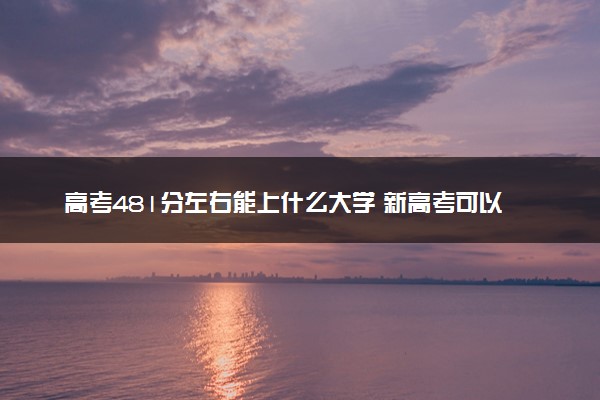 高考481分左右能上什么大学 新高考可以